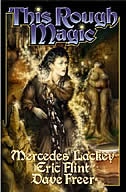 This Rough Magic

Mercedes Lackey
Eric Flint
Dave Freer